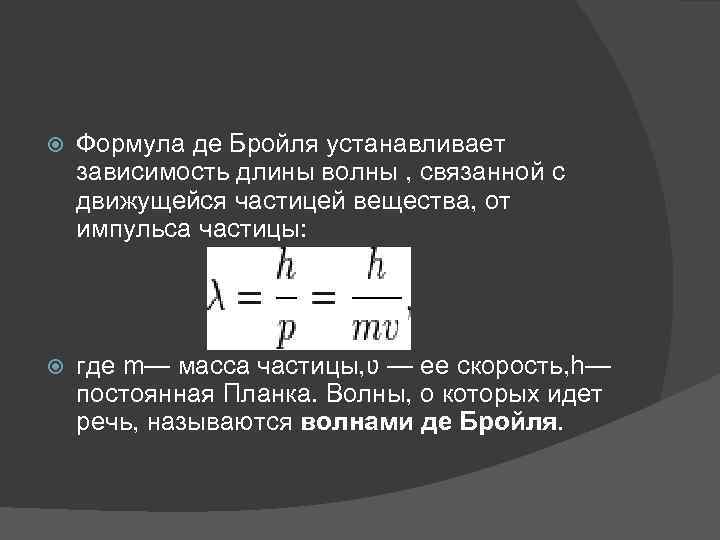 • Формула де Бройля устанавливает зависимость длины волны , связанной с движущейся частицей вещества, от импульса частицы:

$\lambda = \frac{h}{p} = \frac{h}{mv},$

• где m— масса частицы,υ — ее скорость,h— постоянная Планка. Волны, о которых идет речь, называются волнами де Бройля.